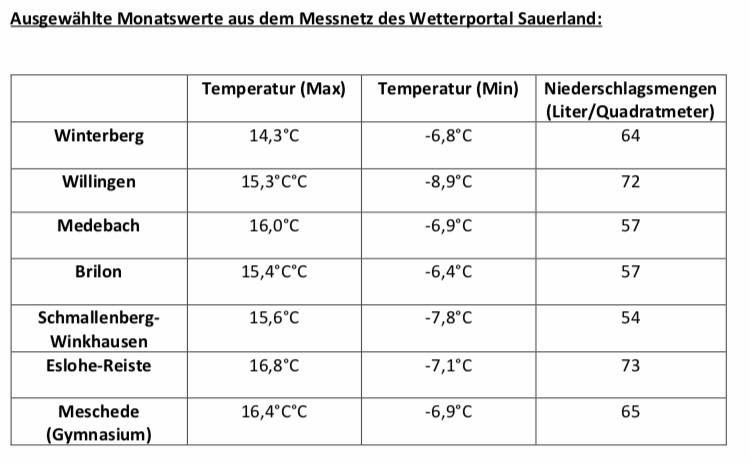 Ausgewählte Monatswerte aus dem Messnetz des Wetterportal Sauerland:

| | Temperatur (Max) | Temperatur (Min) | Niederschlagsmengen (Liter/Quadratmeter) |
|---|---|---|---|
| Winterberg | 14,3°C | -6,8°C | 64 |
| Willingen | 15,3°C°C | -8,9°C | 72 |
| Medebach | 16,0°C | -6,9°C | 57 |
| Brilon | 15,4°C°C | -6,4°C | 57 |
| Schmallenberg-Winkhausen | 15,6°C | -7,8°C | 54 |
| Eslohe-Reiste | 16,8°C | -7,1°C | 73 |
| Meschede (Gymnasium) | 16,4°C°C | -6,9°C | 65 |